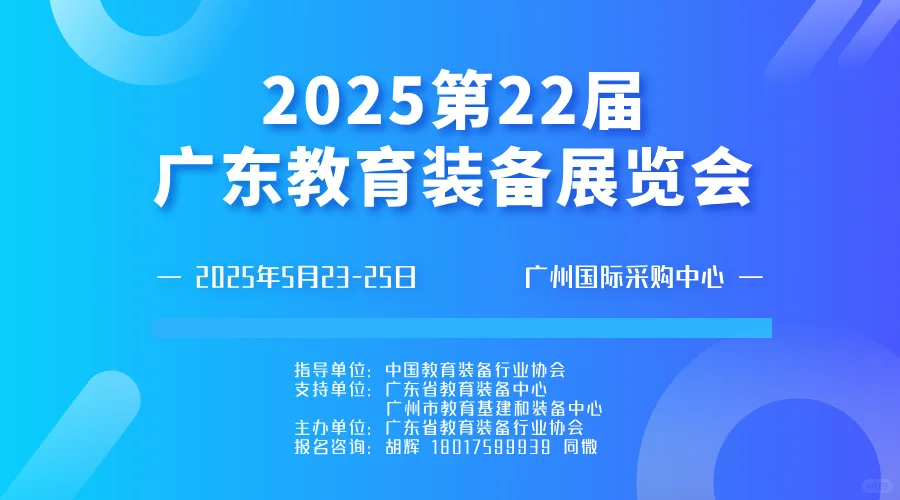 2025第22届
广东教育装备展览会

— 2025年5月23-25日　　广州国际采购中心 —

指导单位：中国教育装备行业协会
支持单位：广东省教育装备中心
广州市教育基建和装备中心
主办单位：广东省教育装备行业协会
报名咨询：胡辉 18017599938 同微